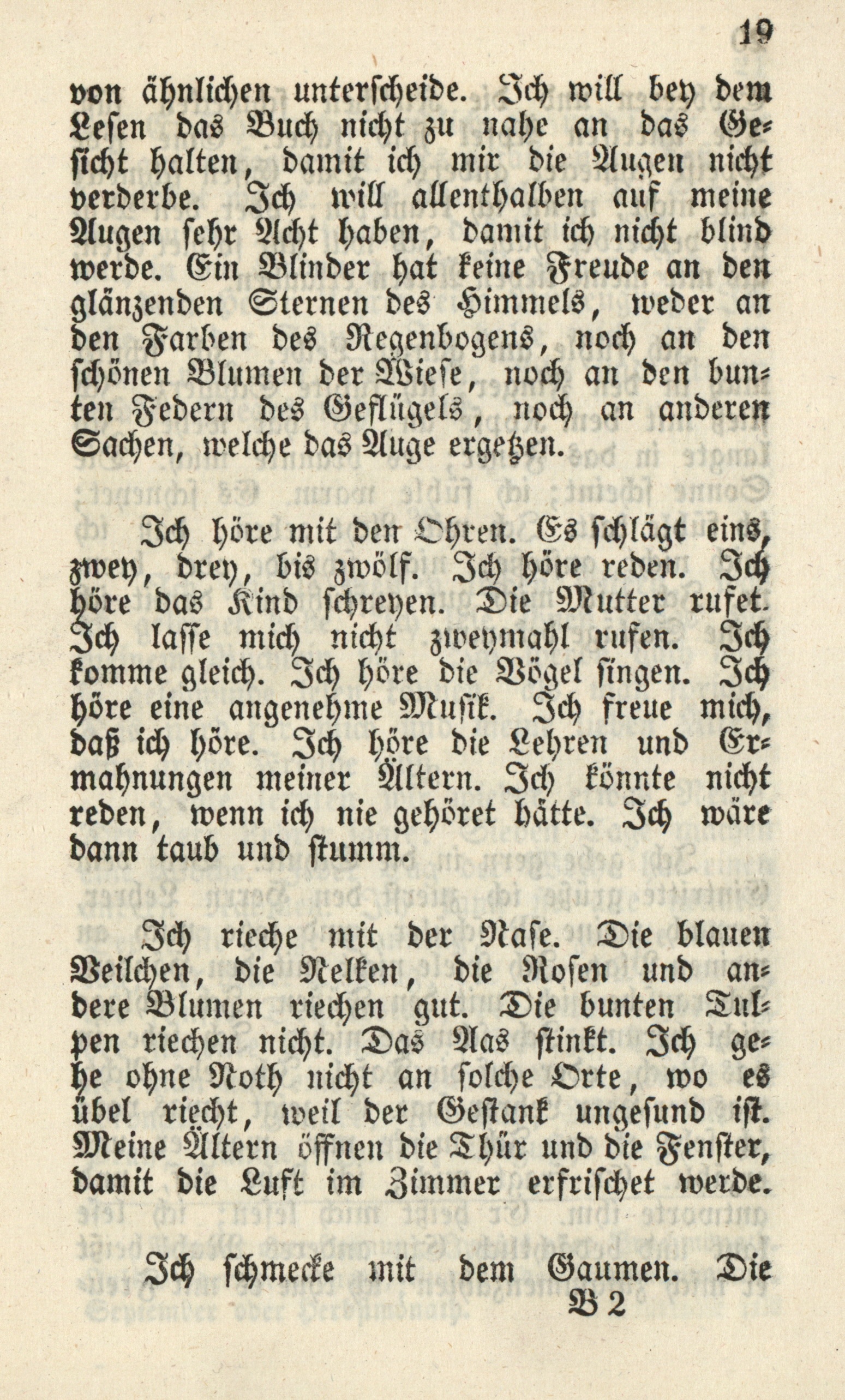 19

von ähnlichen unterscheide. Ich will bey dem Lesen das Buch nicht zu nahe an das Gesicht halten, damit ich mir die Augen nicht verderbe. Ich will allenthalben auf meine Augen sehr Acht haben, damit ich nicht blind werde. Ein Blinder hat keine Freude an den glänzenden Sternen des Himmels, weder an den Farben des Regenbogens, noch an den schönen Blumen der Wiese, noch an den bunten Federn des Geflügels, noch an anderen Sachen, welche das Auge ergetzen.

Ich höre mit den Ohren. Es schlägt eins, zwey, drey, bis zwölf. Ich höre reden. Ich höre das Kind schreyen. Die Mutter rufet. Ich lasse mich nicht zweymahl rufen. Ich komme gleich. Ich höre die Vögel singen. Ich höre eine angenehme Musik. Ich freue mich, daß ich höre. Ich höre die Lehren und Ermahnungen meiner Ältern. Ich könnte nicht reden, wenn ich nie gehöret hätte. Ich wäre dann taub und stumm.

Ich rieche mit der Nase. Die blauen Veilchen, die Nelken, die Rosen und andere Blumen riechen gut. Die bunten Tulpen riechen nicht. Das Aas stinkt. Ich gehe ohne Noth nicht an solche Orte, wo es übel riecht, weil der Gestank ungesund ist. Meine Ältern öffnen die Thür und die Fenster, damit die Luft im Zimmer erfrischet werde.

Ich schmecke mit dem Gaumen. Die
B 2